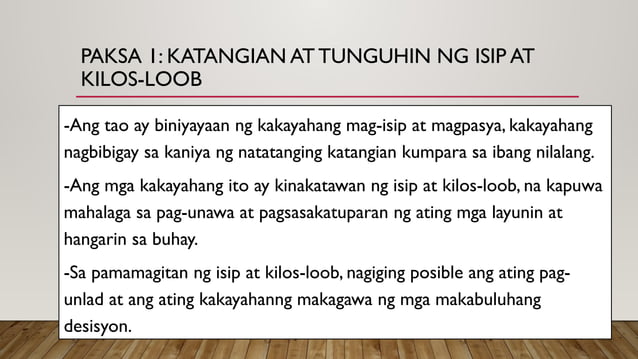 PAKSA 1: KATANGIAN AT TUNGUHIN NG ISIP AT KILOS-LOOB

-Ang tao ay biniyayaan ng kakayahang mag-isip at magpasya, kakayahang nagbibigay sa kaniya ng natatanging katangian kumpara sa ibang nilalang.

-Ang mga kakayahang ito ay kinakatawan ng isip at kilos-loob, na kapuwa mahalaga sa pag-unawa at pagsasakatuparan ng ating mga layunin at hangarin sa buhay.

-Sa pamamagitan ng isip at kilos-loob, nagiging posible ang ating pag-unlad at ang ating kakayahanng makagawa ng mga makabuluhang desisyon.